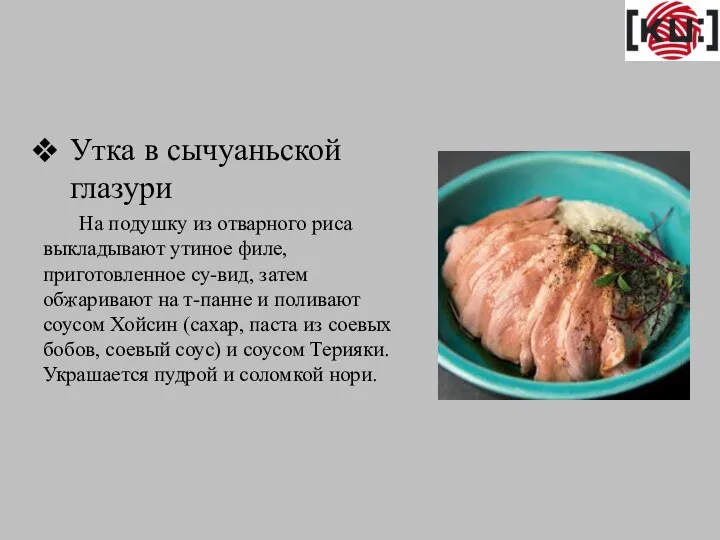 [КЦ:]

❖ Утка в сычуаньской глазури

На подушку из отварного риса выкладывают утиное филе, приготовленное су-вид, затем обжаривают на т-панне и поливают соусом Хойсин (сахар, паста из соевых бобов, соевый соус) и соусом Терияки. Украшается пудрой и соломкой нори.